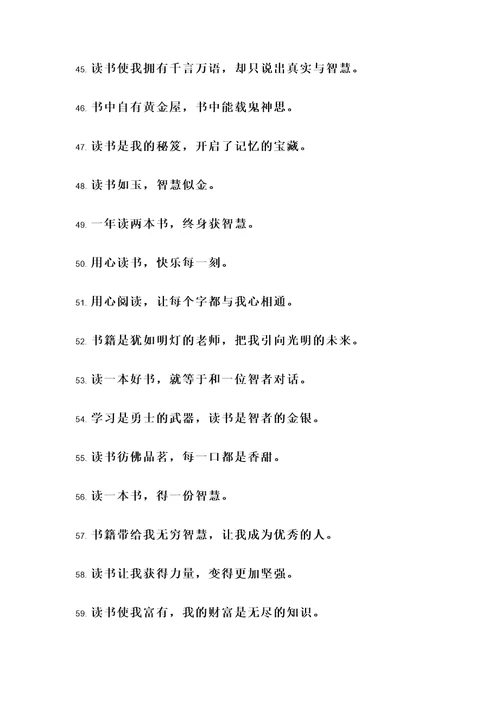 45. 读书使我拥有千言万语，却只说出真实与智慧。

46. 书中自有黄金屋，书中能载鬼神思。

47. 读书是我的秘笈，开启了记忆的宝藏。

48. 读书如玉，智慧似金。

49. 一年读两本书，终身获智慧。

50. 用心读书，快乐每一刻。

51. 用心阅读，让每个字都与我心相通。

52. 书籍是犹如明灯的老师，把我引向光明的未来。

53. 读一本好书，就等于和一位智者对话。

54. 学习是勇士的武器，读书是智者的金银。

55. 读书彷佛品茗，每一口都是香甜。

56. 读一本书，得一份智慧。

57. 书籍带给我无穷智慧，让我成为优秀的人。

58. 读书让我获得力量，变得更加坚强。

59. 读书使我富有，我的财富是无尽的知识。